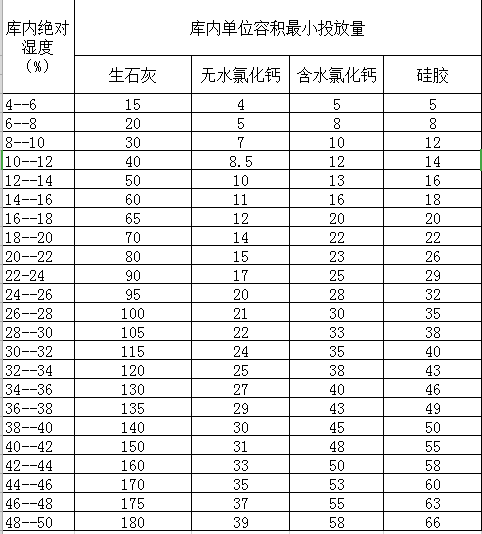 | 库内绝对湿度（%） | 库内单位容积最小投放量 | | | |
|---|---|---|---|---|
| | 生石灰 | 无水氯化钙 | 含水氯化钙 | 硅胶 |
| 4--6 | 15 | 4 | 5 | 5 |
| 6--8 | 20 | 5 | 8 | 8 |
| 8--10 | 30 | 7 | 10 | 12 |
| 10--12 | 40 | 8.5 | 12 | 14 |
| 12--14 | 50 | 10 | 13 | 16 |
| 14--16 | 60 | 11 | 16 | 18 |
| 16--18 | 65 | 12 | 20 | 20 |
| 18--20 | 70 | 14 | 22 | 22 |
| 20--22 | 80 | 15 | 23 | 26 |
| 22-24 | 90 | 17 | 25 | 29 |
| 24--26 | 95 | 20 | 28 | 32 |
| 26--28 | 100 | 21 | 30 | 35 |
| 28--30 | 105 | 22 | 33 | 38 |
| 30--32 | 115 | 24 | 35 | 40 |
| 32--34 | 120 | 25 | 38 | 43 |
| 34--36 | 130 | 27 | 40 | 46 |
| 36--38 | 135 | 29 | 43 | 49 |
| 38--40 | 140 | 30 | 45 | 50 |
| 40--42 | 150 | 31 | 48 | 55 |
| 42--44 | 160 | 33 | 50 | 58 |
| 44--46 | 170 | 35 | 53 | 60 |
| 46--48 | 175 | 37 | 55 | 63 |
| 48--50 | 180 | 39 | 58 | 66 |